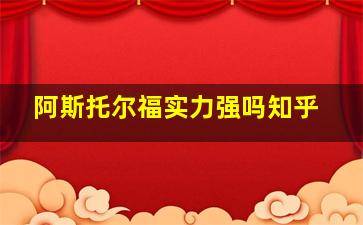 阿斯托尔福实力强吗知乎